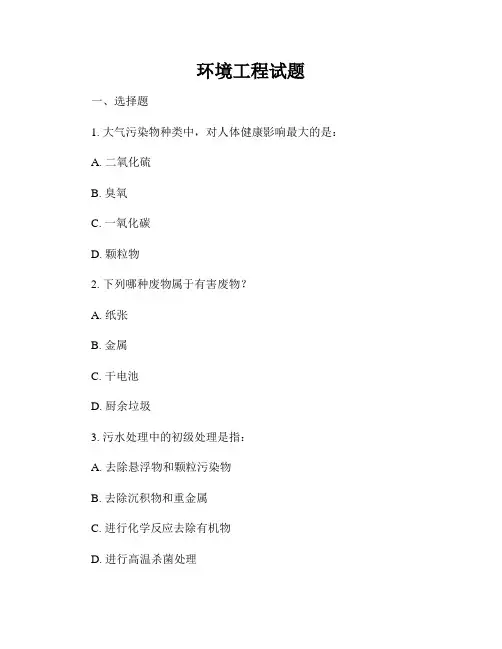 环境工程试题

一、选择题

1. 大气污染物种类中，对人体健康影响最大的是：

A. 二氧化硫

B. 臭氧

C. 一氧化碳

D. 颗粒物

2. 下列哪种废物属于有害废物？

A. 纸张

B. 金属

C. 干电池

D. 厨余垃圾

3. 污水处理中的初级处理是指：

A. 去除悬浮物和颗粒污染物

B. 去除沉积物和重金属

C. 进行化学反应去除有机物

D. 进行高温杀菌处理